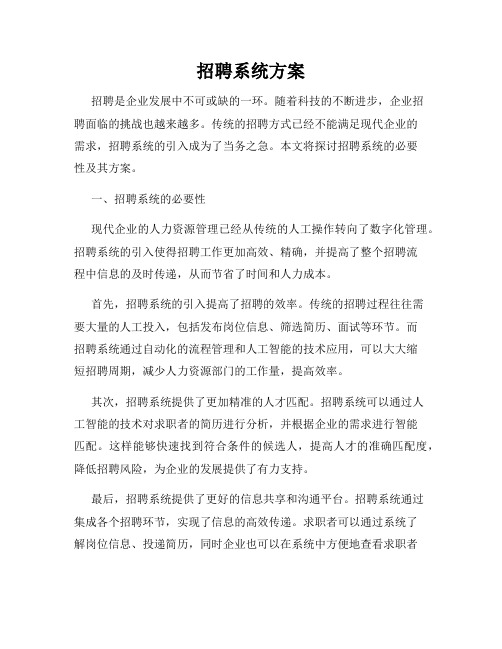 招聘系统方案

招聘是企业发展中不可或缺的一环。随着科技的不断进步，企业招聘面临的挑战也越来越多。传统的招聘方式已经不能满足现代企业的需求，招聘系统的引入成为了当务之急。本文将探讨招聘系统的必要性及其方案。

一、招聘系统的必要性

现代企业的人力资源管理已经从传统的人工操作转向了数字化管理。招聘系统的引入使得招聘工作更加高效、精确，并提高了整个招聘流程中信息的及时传递，从而节省了时间和人力成本。

首先，招聘系统的引入提高了招聘的效率。传统的招聘过程往往需要大量的人工投入，包括发布岗位信息、筛选简历、面试等环节。而招聘系统通过自动化的流程管理和人工智能的技术应用，可以大大缩短招聘周期，减少人力资源部门的工作量，提高效率。

其次，招聘系统提供了更加精准的人才匹配。招聘系统可以通过人工智能的技术对求职者的简历进行分析，并根据企业的需求进行智能匹配。这样能够快速找到符合条件的候选人，提高人才的准确匹配度，降低招聘风险，为企业的发展提供了有力支持。

最后，招聘系统提供了更好的信息共享和沟通平台。招聘系统通过集成各个招聘环节，实现了信息的高效传递。求职者可以通过系统了解岗位信息、投递简历，同时企业也可以在系统中方便地查看求职者